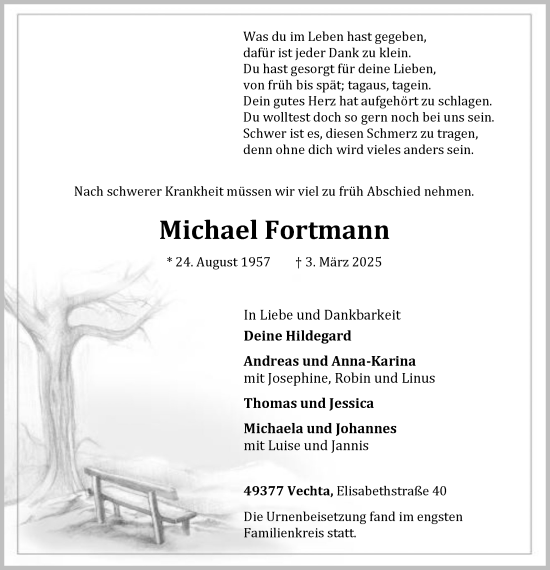 Was du im Leben hast gegeben,
dafür ist jeder Dank zu klein.
Du hast gesorgt für deine Lieben,
von früh bis spät; tagaus, tagein.
Dein gutes Herz hat aufgehört zu schlagen.
Du wolltest doch so gern noch bei uns sein.
Schwer ist es, diesen Schmerz zu tragen,
denn ohne dich wird vieles anders sein.

Nach schwerer Krankheit müssen wir viel zu früh Abschied nehmen.

Michael Fortmann

* 24. August 1957 † 3. März 2025

In Liebe und Dankbarkeit
Deine Hildegard

Andreas und Anna-Karina
mit Josephine, Robin und Linus

Thomas und Jessica

Michaela und Johannes
mit Luise und Jannis

49377 Vechta, Elisabethstraße 40

Die Urnenbeisetzung fand im engsten Familienkreis statt.